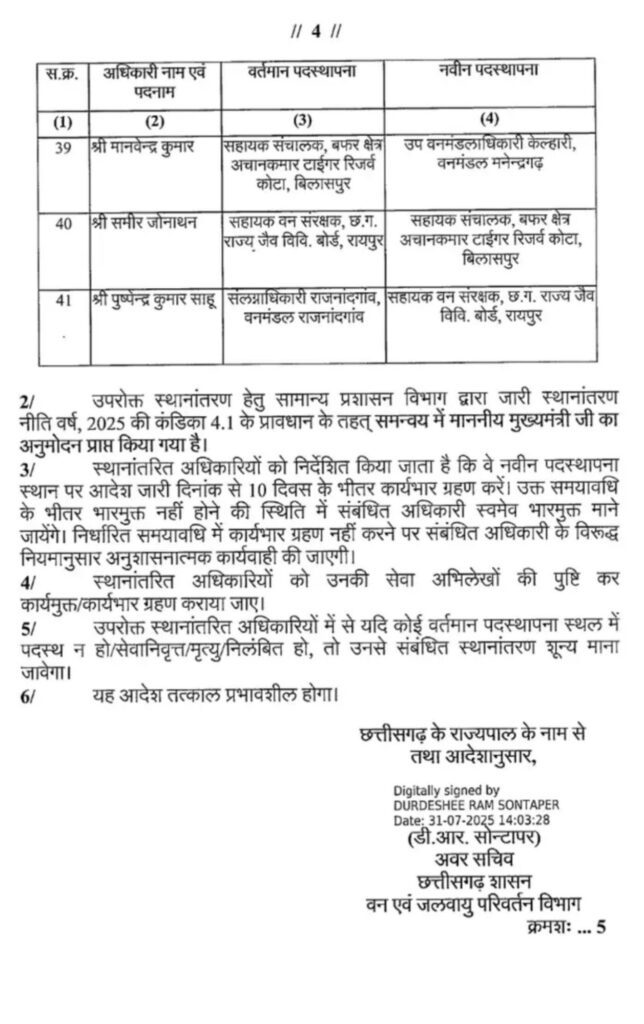 // 4 //

| स.क्र. | अधिकारी नाम एवं पदनाम | वर्तमान पदस्थापना | नवीन पदस्थापना |
|---|---|---|---|
| (1) | (2) | (3) | (4) |
| 39 | श्री मानवेन्द्र कुमार | सहायक संचालक, बफर क्षेत्र अचानकमार टाईगर रिजर्व कोटा, बिलासपुर | उप वनमंडलाधिकारी केल्हारी, वनमंडल मनेन्द्रगढ़ |
| 40 | श्री समीर जोनाथन | सहायक वन संरक्षक, छ.ग. राज्य जैव विवि. बोर्ड, रायपुर | सहायक संचालक, बफर क्षेत्र अचानकमार टाईगर रिजर्व कोटा, बिलासपुर |
| 41 | श्री पुष्पेन्द्र कुमार साहू | संलग्नाधिकारी राजनांदगांव, वनमंडल राजनांदगांव | सहायक वन संरक्षक, छ.ग. राज्य जैव विवि. बोर्ड, रायपुर |

2/ उपरोक्त स्थानांतरण हेतु सामान्य प्रशासन विभाग द्वारा जारी स्थानांतरण नीति वर्ष, 2025 की कंडिका 4.1 के प्रावधान के तहत् समन्वय में माननीय मुख्यमंत्री जी का अनुमोदन प्राप्त किया गया है।

3/ स्थानांतरित अधिकारियों को निर्देशित किया जाता है कि वे नवीन पदस्थापना स्थान पर आदेश जारी दिनांक से 10 दिवस के भीतर कार्यभार ग्रहण करें। उक्त समयावधि के भीतर भारमुक्त नहीं होने की स्थिति में संबंधित अधिकारी स्वमेव भारमुक्त माने जायेंगे। निर्धारित समयावधि में कार्यभार ग्रहण नहीं करने पर संबंधित अधिकारी के विरूद्ध नियमानुसार अनुशासनात्मक कार्यवाही की जाएगी।

4/ स्थानांतरित अधिकारियों को उनकी सेवा अभिलेखों की पुष्टि कर कार्यमुक्त/कार्यभार ग्रहण कराया जाए।

5/ उपरोक्त स्थानांतरित अधिकारियों में से यदि कोई वर्तमान पदस्थापना स्थल में पदस्थ न हो/सेवानिवृत्त/मृत्यु/निलंबित हो, तो उनसे संबंधित स्थानांतरण शून्य माना जावेगा।

6/ यह आदेश तत्काल प्रभावशील होगा।

छत्तीसगढ़ के राज्यपाल के नाम से तथा आदेशानुसार,

Digitally signed by
DURDESHEE RAM SONTAPER
Date: 31-07-2025 14:03:28

(डी.आर. सोन्टापर)
अवर सचिव
छत्तीसगढ़ शासन
वन एवं जलवायु परिवर्तन विभाग
क्रमशः ... 5